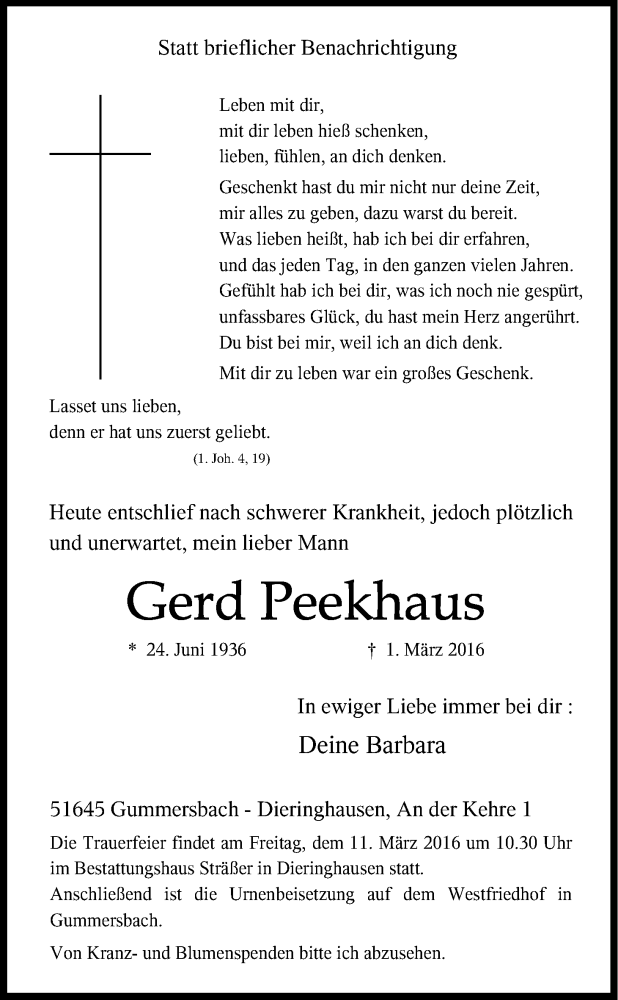 Statt brieflicher Benachrichtigung

Leben mit dir,
mit dir leben hieß schenken,
lieben, fühlen, an dich denken.

Geschenkt hast du mir nicht nur deine Zeit,
mir alles zu geben, dazu warst du bereit.
Was lieben heißt, hab ich bei dir erfahren,
und das jeden Tag, in den ganzen vielen Jahren.
Gefühlt hab ich bei dir, was ich noch nie gespürt,
unfassbares Glück, du hast mein Herz angerührt.
Du bist bei mir, weil ich an dich denk.

Mit dir zu leben war ein großes Geschenk.

Lasset uns lieben,
denn er hat uns zuerst geliebt.
(1. Joh. 4, 19)

Heute entschlief nach schwerer Krankheit, jedoch plötzlich und unerwartet, mein lieber Mann

Gerd Peekhaus

* 24. Juni 1936 † 1. März 2016

In ewiger Liebe immer bei dir :

Deine Barbara

51645 Gummersbach - Dieringhausen, An der Kehre 1

Die Trauerfeier findet am Freitag, dem 11. März 2016 um 10.30 Uhr im Bestattungshaus Sträßer in Dieringhausen statt.
Anschließend ist die Urnenbeisetzung auf dem Westfriedhof in Gummersbach.

Von Kranz- und Blumenspenden bitte ich abzusehen.